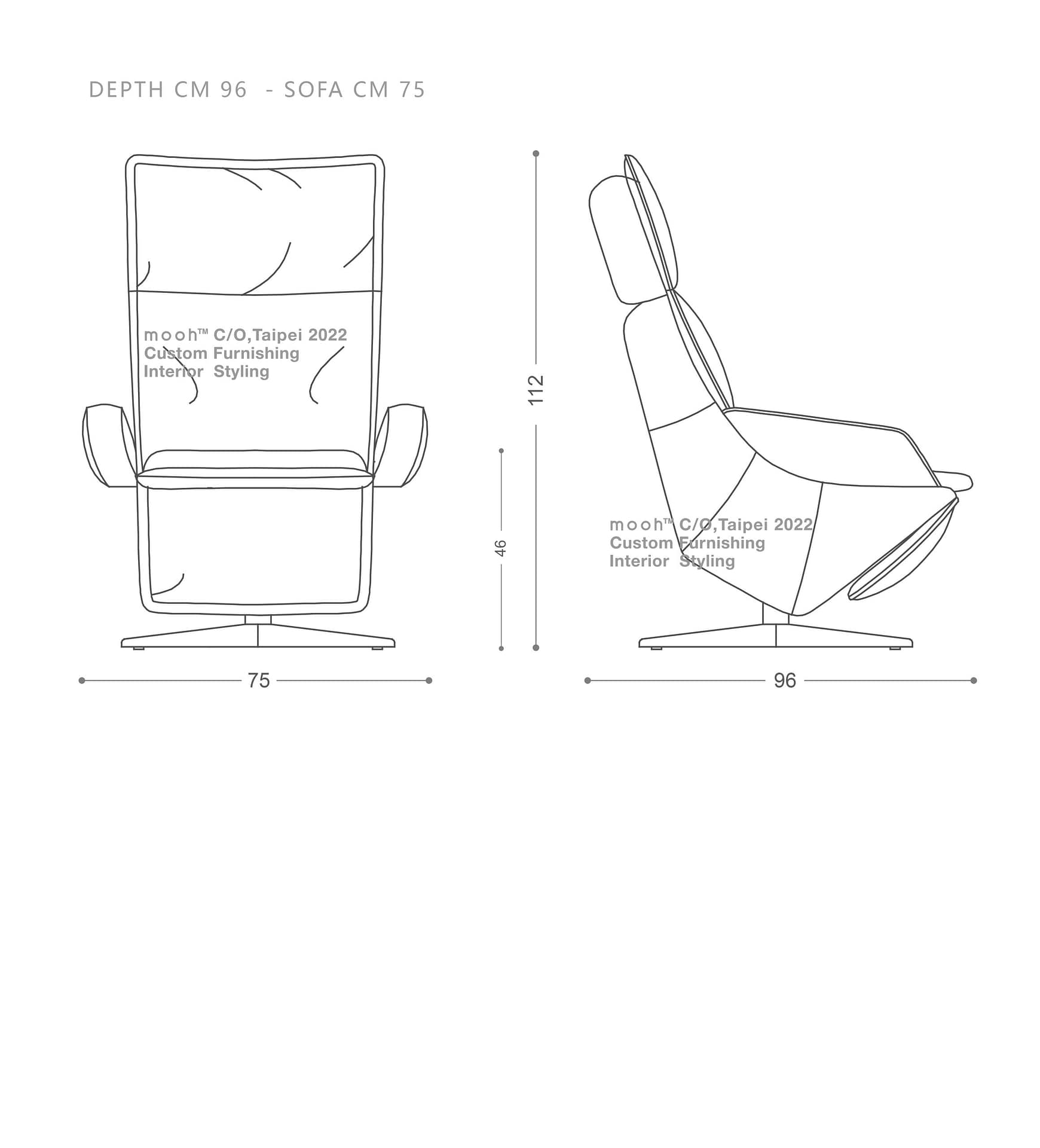 DEPTH CM 96 - SOFA CM 75

mooh™ C/O,Taipei 2022
Custom Furnishing
Interior Styling

112

46

mooh™ C/O,Taipei 2022
Custom Furnishing
Interior Styling

75

96